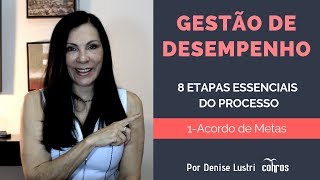 GESTÃO DE DESEMPENHO

8 ETAPAS ESSENCIAIS DO PROCESSO

1-Acordo de Metas

Por Denise Lustri cohros